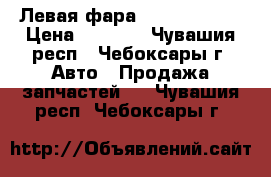 Левая фара
Цена Чувашия респ Чебоксары г Авто Продажа запчастей Чувашия респ Чебоксары г

http://Объявлений.сайт